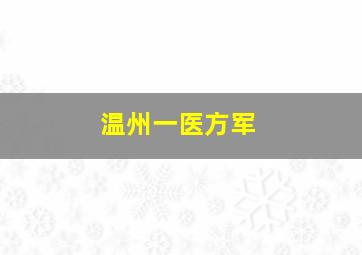 温州一医方军